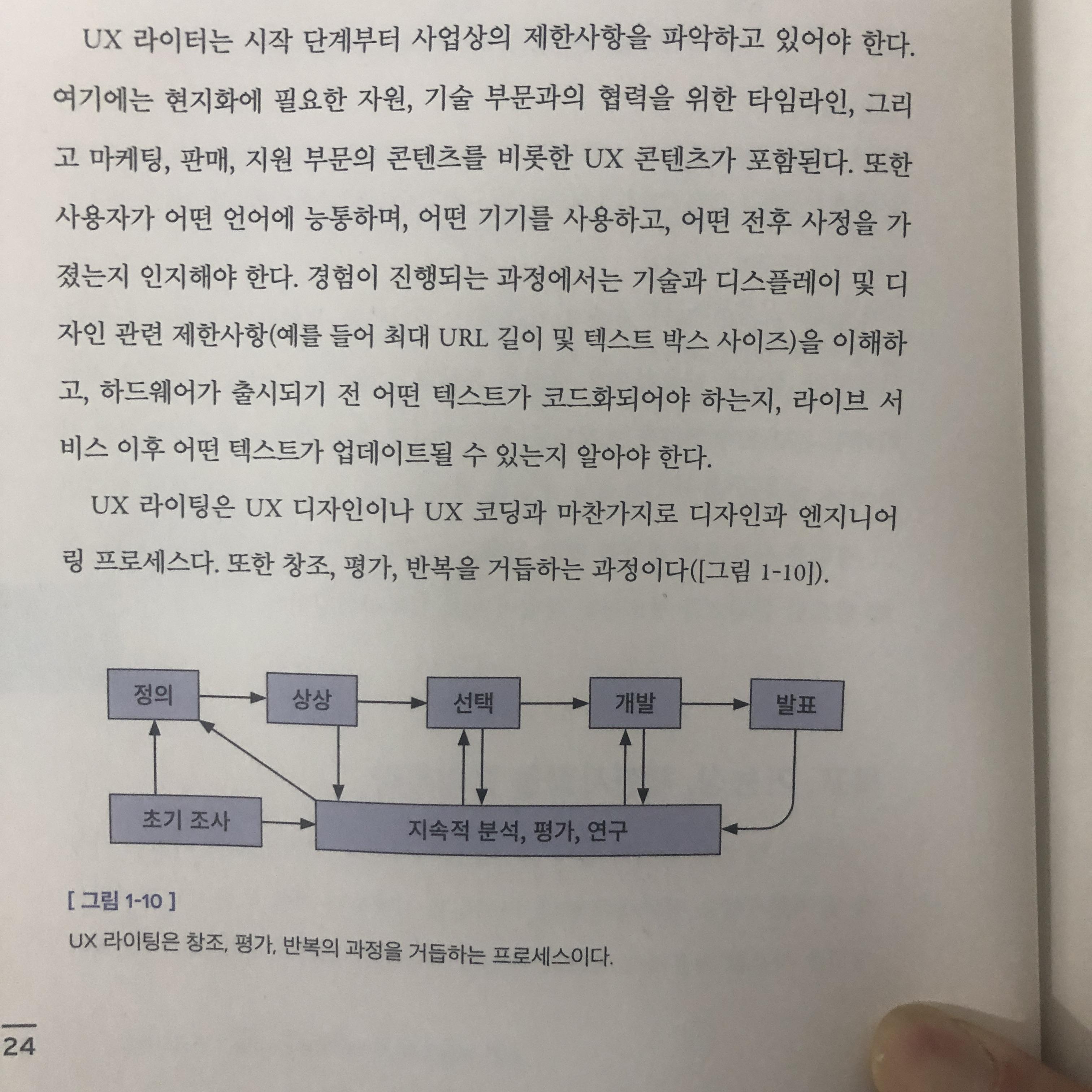 UX 라이터는 시작 단계부터 사업상의 제한사항을 파악하고 있어야 한다. 여기에는 현지화에 필요한 자원, 기술 부문과의 협력을 위한 타임라인, 그리고 마케팅, 판매, 지원 부문의 콘텐츠를 비롯한 UX 콘텐츠가 포함된다. 또한 사용자가 어떤 언어에 능통하며, 어떤 기기를 사용하고, 어떤 전후 사정을 가졌는지 인지해야 한다. 경험이 진행되는 과정에서는 기술과 디스플레이 및 디자인 관련 제한사항(예를 들어 최대 URL 길이 및 텍스트 박스 사이즈)을 이해하고, 하드웨어가 출시되기 전 어떤 텍스트가 코드화되어야 하는지, 라이브 서비스 이후 어떤 텍스트가 업데이트될 수 있는지 알아야 한다.

UX 라이팅은 UX 디자인이나 UX 코딩과 마찬가지로 디자인과 엔지니어링 프로세스다. 또한 창조, 평가, 반복을 거듭하는 과정이다([그림 1-10]).

정의
상상
선택
개발
발표
초기 조사
지속적 분석, 평가, 연구

[ 그림 1-10 ]
UX 라이팅은 창조, 평가, 반복의 과정을 거듭하는 프로세스이다.

24